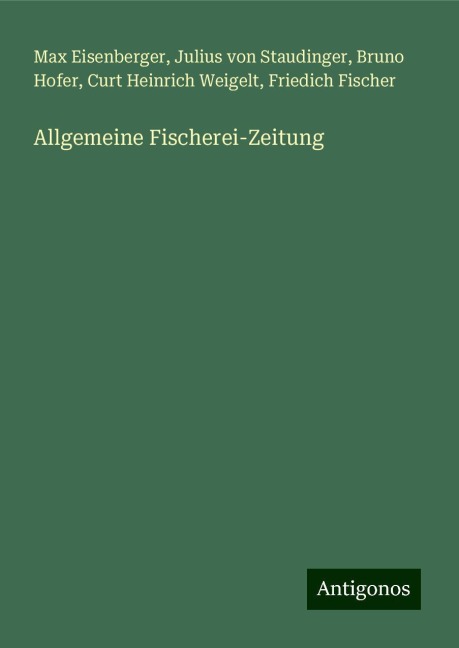 Max Eisenberger, Julius von Staudinger, Bruno Hofer, Curt Heinrich Weigelt, Friedich Fischer

Allgemeine Fischerei-Zeitung

Antigonos